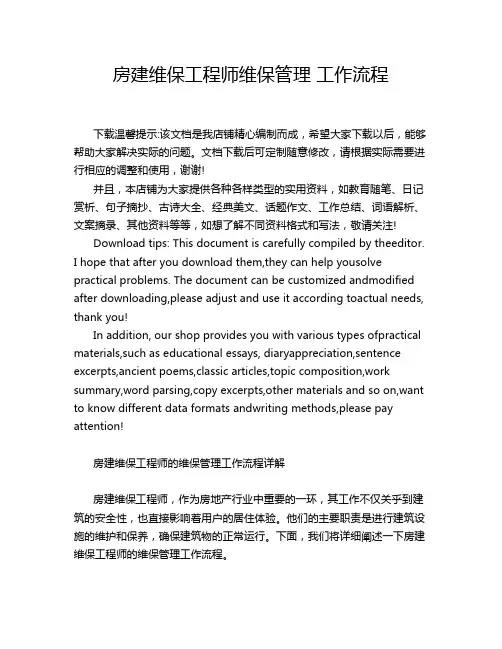 房建维保工程师维保管理 工作流程

下载温馨提示:该文档是我店铺精心编制而成，希望大家下载以后，能够帮助大家解决实际的问题。文档下载后可定制随意修改，请根据实际需要进行相应的调整和使用，谢谢!

并且，本店铺为大家提供各种各样类型的实用资料，如教育随笔、日记赏析、句子摘抄、古诗大全、经典美文、话题作文、工作总结、词语解析、文案摘录、其他资料等等，如想了解不同资料格式和写法，敬请关注!

Download tips: This document is carefully compiled by theeditor. I hope that after you download them,they can help yousolve practical problems. The document can be customized andmodified after downloading,please adjust and use it according toactual needs, thank you!

In addition, our shop provides you with various types ofpractical materials,such as educational essays, diaryappreciation,sentence excerpts,ancient poems,classic articles,topic composition,work summary,word parsing,copy excerpts,other materials and so on,want to know different data formats andwriting methods,please pay attention!

房建维保工程师的维保管理工作流程详解

房建维保工程师，作为房地产行业中重要的一环，其工作不仅关乎到建筑的安全性，也直接影响着用户的居住体验。他们的主要职责是进行建筑设施的维护和保养，确保建筑物的正常运行。下面，我们将详细阐述一下房建维保工程师的维保管理工作流程。